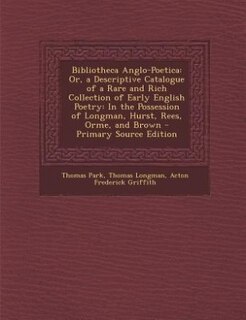 Bibliotheca Anglo-Poetica: Or, a Descriptive Catalogue of a Rare and Rich Collection of Early English Poetry: In the Possession of Longman, Hurst, Rees, Orme, and Brown - Primary Source Edition

Thomas Park, Thomas Longman, Acton Frederick Griffith